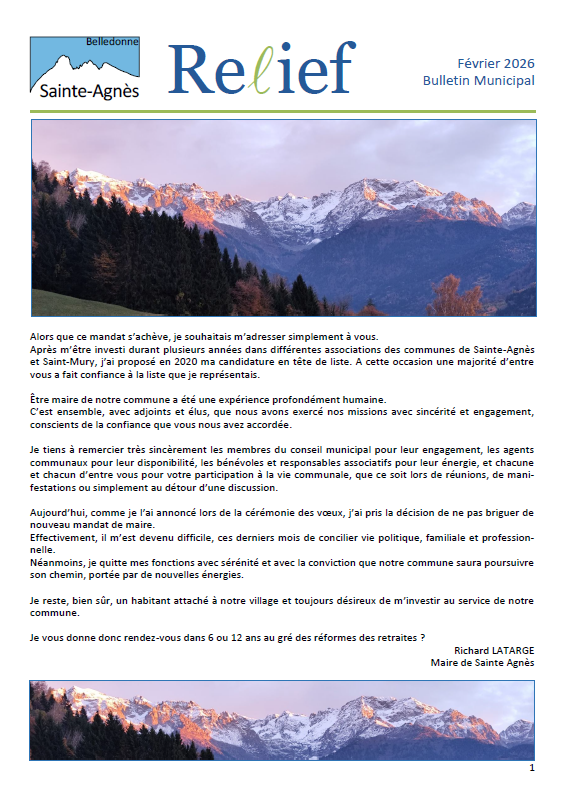 Belledonne
Sainte-Agnès

Relief

Février 2026
Bulletin Municipal

Alors que ce mandat s'achève, je souhaitais m'adresser simplement à vous.
Après m'être investi durant plusieurs années dans différentes associations des communes de Sainte-Agnès et Saint-Mury, j'ai proposé en 2020 ma candidature en tête de liste. A cette occasion une majorité d'entre vous a fait confiance à la liste que je représentais.

Être maire de notre commune a été une expérience profondément humaine.
C'est ensemble, avec adjoints et élus, que nous avons exercé nos missions avec sincérité et engagement, conscients de la confiance que vous nous avez accordée.

Je tiens à remercier très sincèrement les membres du conseil municipal pour leur engagement, les agents communaux pour leur disponibilité, les bénévoles et responsables associatifs pour leur énergie, et chacune et chacun d'entre vous pour votre participation à la vie communale, que ce soit lors de réunions, de manifestations ou simplement au détour d'une discussion.

Aujourd'hui, comme je l'ai annoncé lors de la cérémonie des vœux, j'ai pris la décision de ne pas briguer de nouveau mandat de maire.
Effectivement, il m'est devenu difficile, ces derniers mois de concilier vie politique, familiale et professionnelle.
Néanmoins, je quitte mes fonctions avec sérénité et avec la conviction que notre commune saura poursuivre son chemin, portée par de nouvelles énergies.

Je reste, bien sûr, un habitant attaché à notre village et toujours désireux de m'investir au service de notre commune.

Je vous donne donc rendez-vous dans 6 ou 12 ans au gré des réformes des retraites ?
Richard LATARGE
Maire de Sainte Agnès

1